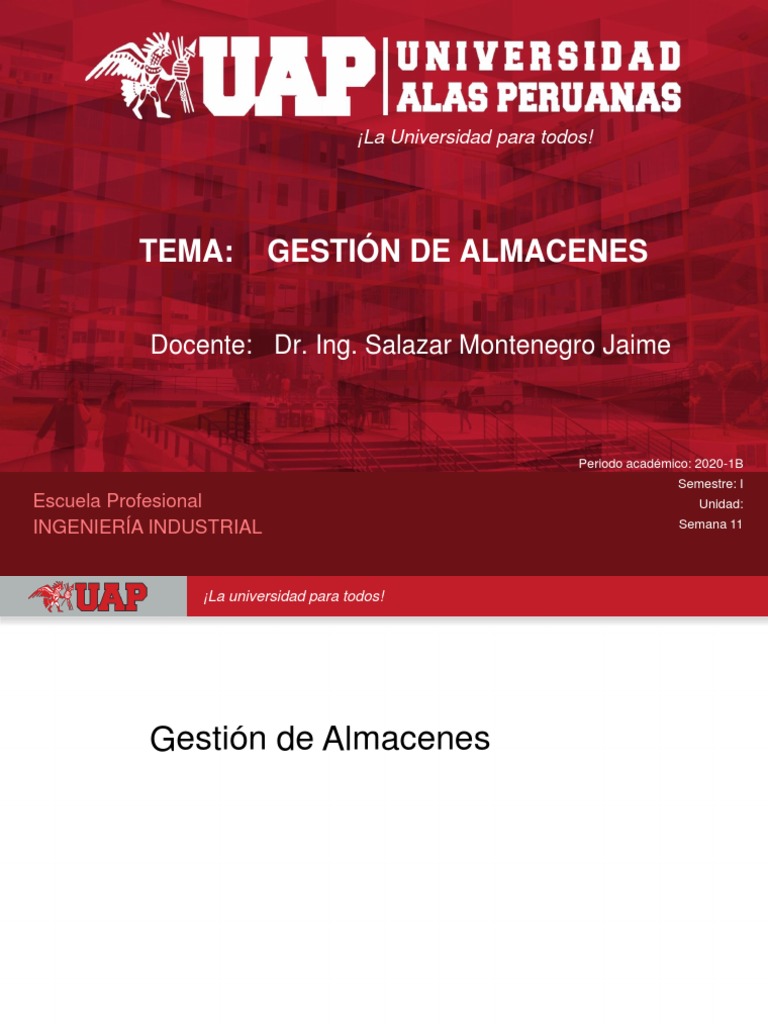 UAP UNIVERSIDAD ALAS PERUANAS

¡La Universidad para todos!

TEMA: GESTIÓN DE ALMACENES

Docente: Dr. Ing. Salazar Montenegro Jaime

Periodo académico: 2020-1B
Semestre: I
Unidad:
Semana 11

Escuela Profesional
INGENIERÍA INDUSTRIAL

UAP

¡La universidad para todos!

Gestión de Almacenes